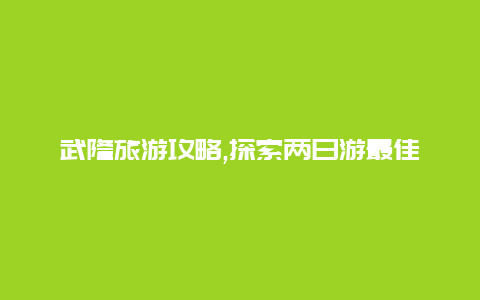 武隆旅游攻略,探索两日游最佳